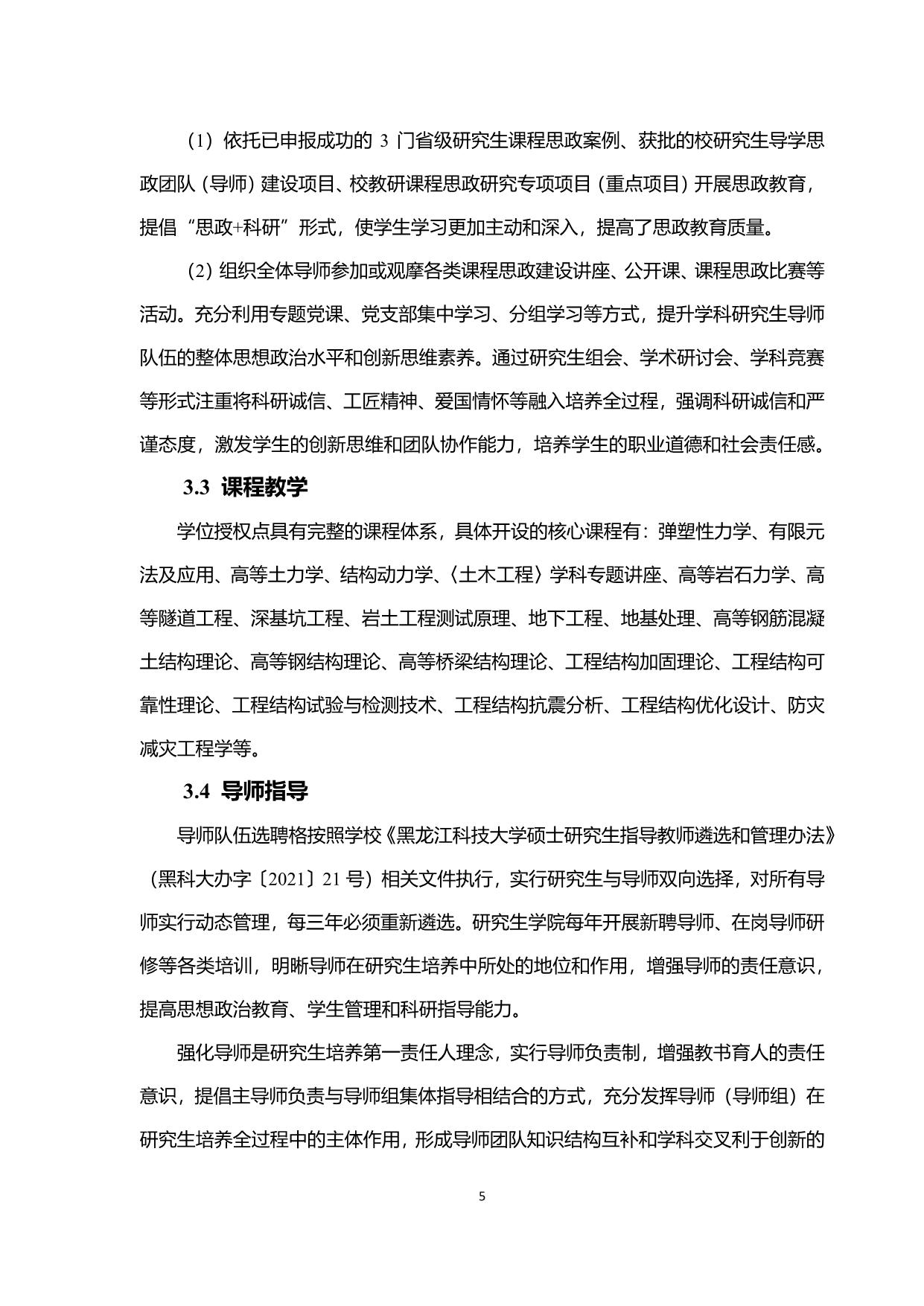 （1）依托已申报成功的 3 门省级研究生课程思政案例、获批的校研究生导学思政团队（导师）建设项目、校教研课程思政研究专项项目（重点项目）开展思政教育，提倡“思政+科研”形式，使学生学习更加主动和深入，提高了思政教育质量。

（2）组织全体导师参加或观摩各类课程思政建设讲座、公开课、课程思政比赛等活动。充分利用专题党课、党支部集中学习、分组学习等方式，提升学科研究生导师队伍的整体思想政治水平和创新思维素养。通过研究生组会、学术研讨会、学科竞赛等形式注重将科研诚信、工匠精神、爱国情怀等融入培养全过程，强调科研诚信和严谨态度，激发学生的创新思维和团队协作能力，培养学生的职业道德和社会责任感。

3.3 课程教学

学位授权点具有完整的课程体系，具体开设的核心课程有：弹塑性力学、有限元法及应用、高等土力学、结构动力学、〈土木工程〉学科专题讲座、高等岩石力学、高等隧道工程、深基坑工程、岩土工程测试原理、地下工程、地基处理、高等钢筋混凝土结构理论、高等钢结构理论、高等桥梁结构理论、工程结构加固理论、工程结构可靠性理论、工程结构试验与检测技术、工程结构抗震分析、工程结构优化设计、防灾减灾工程学等。

3.4 导师指导

导师队伍选聘格按照学校《黑龙江科技大学硕士研究生指导教师遴选和管理办法》（黑科大办字〔2021〕21 号）相关文件执行，实行研究生与导师双向选择，对所有导师实行动态管理，每三年必须重新遴选。研究生学院每年开展新聘导师、在岗导师研修等各类培训，明晰导师在研究生培养中所处的地位和作用，增强导师的责任意识，提高思想政治教育、学生管理和科研指导能力。

强化导师是研究生培养第一责任人理念，实行导师负责制，增强教书育人的责任意识，提倡主导师负责与导师组集体指导相结合的方式，充分发挥导师（导师组）在研究生培养全过程中的主体作用，形成导师团队知识结构互补和学科交叉利于创新的

5